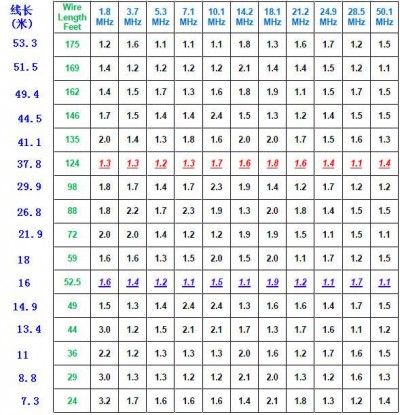 | 线长 (米) | Wire Length Feet | 1.8 MHz | 3.7 MHz | 5.3 MHz | 7.1 MHz | 10.1 MHz | 14.2 MHz | 18.1 MHz | 21.2 MHz | 24.9 MHz | 28.5 MHz | 50.1 MHz |
|---|---|---|---|---|---|---|---|---|---|---|---|---|
| 53.3 | 175 | 1.2 | 1.6 | 1.1 | 1.1 | 1.1 | 1.8 | 1.3 | 1.6 | 1.7 | 1.2 | 1.5 |
| 51.5 | 169 | 1.4 | 1.2 | 1.2 | 1.2 | 1.2 | 2.1 | 1.4 | 1.4 | 1.5 | 1.2 | 1.1 |
| 49.4 | 162 | 1.4 | 1.5 | 1.7 | 1.3 | 1.6 | 1.8 | 1.9 | 1.1 | 1.5 | 1.7 | 1.5 |
| 44.5 | 146 | 1.7 | 1.5 | 1.4 | 1.4 | 2.4 | 1.5 | 1.3 | 1.2 | 1.4 | 1.5 | 1.5 |
| 41.1 | 135 | 2.0 | 1.4 | 1.3 | 1.8 | 1.6 | 2.0 | 2.0 | 1.7 | 1.5 | 1.6 | 1.3 |
| 37.8 | 124 | 1.3 | 1.3 | 1.2 | 1.3 | 1.7 | 1.6 | 1.8 | 1.6 | 1.4 | 1.1 | 1.4 |
| 29.9 | 98 | 1.8 | 1.7 | 1.4 | 1.7 | 2.3 | 1.9 | 1.4 | 1.2 | 1.7 | 1.2 | 1.2 |
| 26.8 | 88 | 1.8 | 2.2 | 1.7 | 2.3 | 1.9 | 1.3 | 2.0 | 1.8 | 1.4 | 1.5 | 1.5 |
| 21.9 | 72 | 2.0 | 2.0 | 1.4 | 1.2 | 1.2 | 1.9 | 1.9 | 1.5 | 1.1 | 1.5 | 1.1 |
| 18 | 59 | 1.6 | 1.6 | 1.3 | 1.5 | 2.0 | 1.5 | 2.0 | 1.1 | 1.7 | 1.2 | 1.5 |
| 16 | 52.5 | 1.6 | 1.4 | 1.2 | 1.1 | 1.5 | 1.1 | 1.9 | 1.2 | 1.1 | 1.7 | 1.1 |
| 14.9 | 49 | 1.5 | 1.3 | 1.4 | 2.4 | 2.4 | 1.3 | 1.6 | 1.6 | 1.4 | 1.7 | 1.5 |
| 13.4 | 44 | 3.0 | 1.2 | 1.5 | 2.1 | 2.1 | 1.7 | 1.3 | 1.7 | 1.6 | 1.1 | 1.2 |
| 11 | 36 | 2.2 | 1.2 | 1.3 | 1.3 | 1.3 | 2.0 | 1.6 | 1.2 | 1.7 | 1.6 | 1.5 |
| 8.8 | 29 | 3.0 | 1.3 | 1.3 | 1.2 | 1.2 | 2.1 | 2.0 | 1.3 | 1.2 | 1.6 | 1.3 |
| 7.3 | 24 | 3.2 | 1.7 | 1.6 | 1.6 | 1.6 | 1.4 | 2.1 | 1.8 | 1.3 | 1.2 | 1.4 |